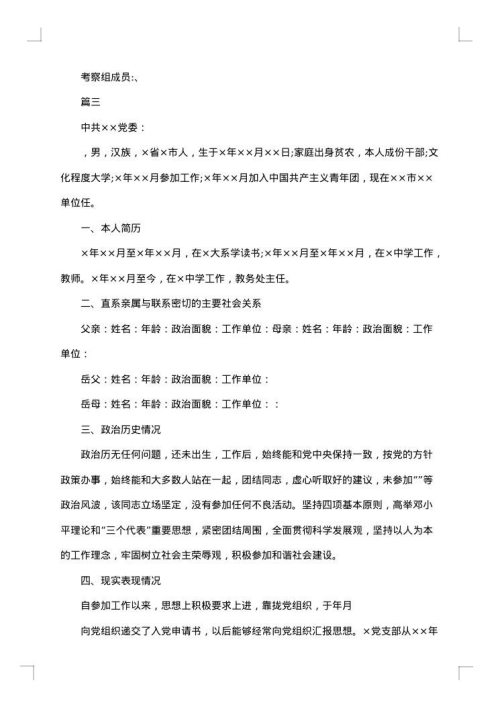 考察组成员:、

篇三

中共××党委：

，男，汉族，×省×市人，生于×年××月××日;家庭出身贫农，本人成份干部;文化程度大学;×年××月参加工作;×年××月加入中国共产主义青年团，现在××市××单位任。

一、本人简历

×年××月至×年××月，在×大系学读书;×年××月至×年××月，在×中学工作，教师。×年××月至今，在×中学工作，教务处主任。

二、直系亲属与联系密切的主要社会关系

父亲：姓名：年龄：政治面貌：工作单位：母亲：姓名：年龄：政治面貌：工作单位：

岳父：姓名：年龄：政治面貌：工作单位：

岳母：姓名：年龄：政治面貌：工作单位：：

三、政治历史情况

政治历无任何问题，还未出生，工作后，始终能和党中央保持一致，按党的方针政策办事，始终能和大多数人站在一起，团结同志，虚心听取好的建议，未参加“”等政治风波，该同志立场坚定，没有参加任何不良活动。坚持四项基本原则，高举邓小平理论和“三个代表”重要思想，紧密团结周围，全面贯彻科学发展观，坚持以人为本的工作理念，牢固树立社会主荣辱观，积极参加和谐社会建设。

四、现实表现情况

自参加工作以来，思想上积极要求上进，靠拢党组织，于年月

向党组织递交了入党申请书，以后能够经常向党组织汇报思想。×党支部从××年